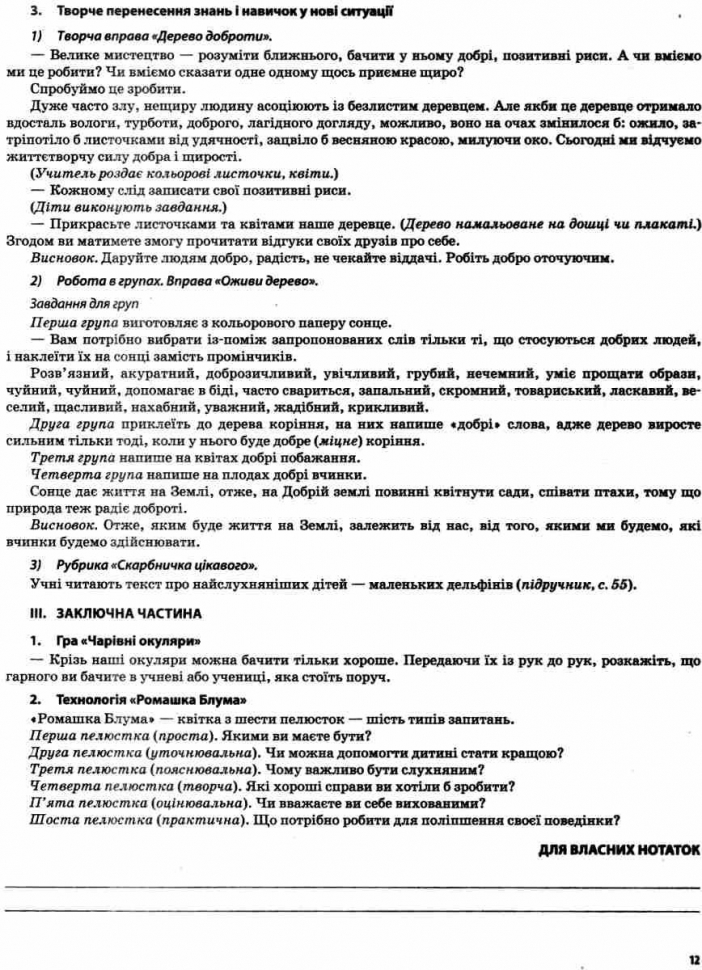 3. Творче перенесення знань і навичок у нові ситуації

1) Творча вправа «Дерево доброти».

— Велике мистецтво — розуміти ближнього, бачити у ньому добрі, позитивні риси. А чи вміємо ми це робити? Чи вміємо сказати одне одному щось приємне щиро?

Спробуймо це зробити.

Дуже часто злу, нещиру людину асоціюють із безлистим деревцем. Але якби це деревце отримало вдосталь вологи, турботи, доброго, лагідного догляду, можливо, воно на очах змінилося б: ожило, затріпотіло б листочками від удячності, зацвіло б весняною красою, милуючи око. Сьогодні ми відчуємо життєтворчу силу добра і щирості.

(Учитель роздає кольорові листочки, квіти.)

— Кожному слід записати свої позитивні риси.

(Діти виконують завдання.)

— Прикрасьте листочками та квітами наше деревце. (Дерево намальоване на дошці чи плакаті.) Згодом ви матимете змогу прочитати відгуки своїх друзів про себе.

Висновок. Даруйте людям добро, радість, не чекайте віддачі. Робіть добро оточуючим.

2) Робота в групах. Вправа «Оживи дерево».

Завдання для груп

Перша група виготовляє з кольорового паперу сонце.

— Вам потрібно вибрати із-поміж запропонованих слів тільки ті, що стосуються добрих людей, і наклеїти їх на сонці замість промінчиків.

Розв'язний, акуратний, доброзичливий, увічливий, грубий, нечемний, уміє прощати образи, чуйний, чуйний, допомагає в біді, часто свариться, запальний, скромний, товариський, ласкавий, веселий, щасливий, нахабний, уважний, жадібний, крикливий.

Друга група приклеїть до дерева коріння, на них напише «добрі» слова, адже дерево виросте сильним тільки тоді, коли у нього буде добре (міцне) коріння.

Третя група напише на квітах добрі побажання.

Четверта група напише на плодах добрі вчинки.

Сонце дає життя на Землі, отже, на Добрій землі повинні квітнути сади, співати птахи, тому що природа теж радіє доброті.

Висновок. Отже, яким буде життя на Землі, залежить від нас, від того, якими ми будемо, які вчинки будемо здійснювати.

3) Рубрика «Скарбничка цікавого».

Учні читають текст про найслухняніших дітей — маленьких дельфінів (підручник, с. 55).

III. ЗАКЛЮЧНА ЧАСТИНА

1. Гра «Чарівні окуляри»

— Крізь наші окуляри можна бачити тільки хороше. Передаючи їх із рук до рук, розкажіть, що гарного ви бачите в учневі або учениці, яка стоїть поруч.

2. Технологія «Ромашка Блума»

«Ромашка Блума» — квітка з шести пелюсток — шість типів запитань.

Перша пелюстка (проста). Якими ви маєте бути?

Друга пелюстка (уточнювальна). Чи можна допомогти дитині стати кращою?

Третя пелюстка (пояснювальна). Чому важливо бути слухняним?

Четверта пелюстка (творча). Які хороші справи ви хотіли б зробити?

П'ята пелюстка (оцінювальна). Чи вважаєте ви себе вихованими?

Шоста пелюстка (практична). Що потрібно робити для поліпшення своєї поведінки?

ДЛЯ ВЛАСНИХ НОТАТОК

12